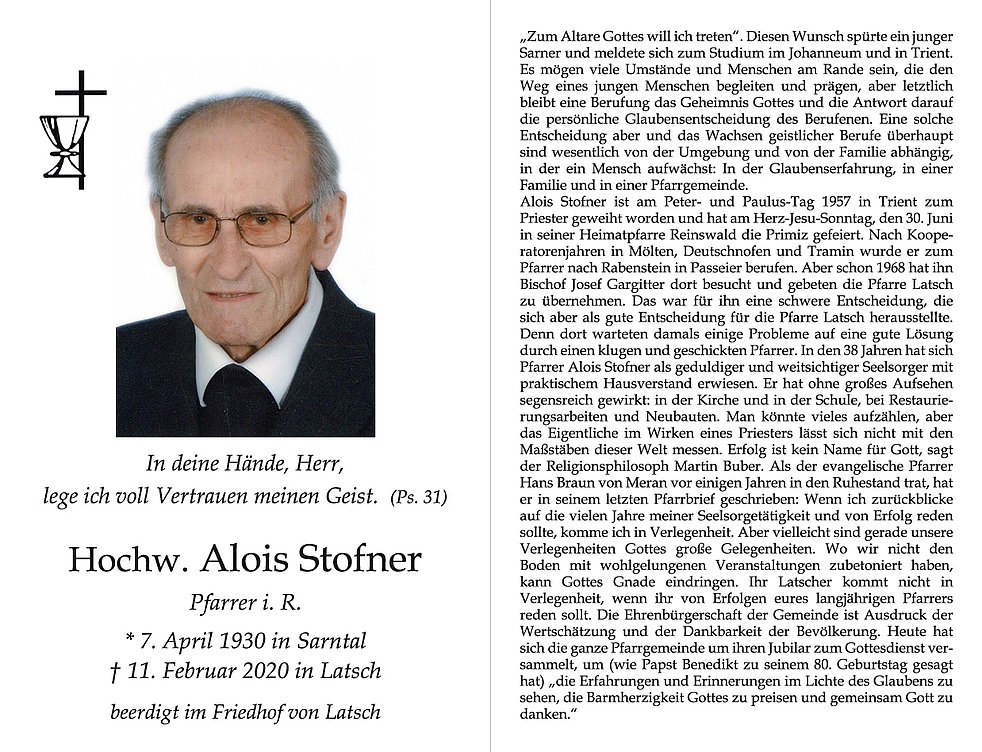 In deine Hände, Herr,
lege ich voll Vertrauen meinen Geist. (Ps. 31)

Hochw. Alois Stofner

Pfarrer i. R.

* 7. April 1930 in Sarntal
† 11. Februar 2020 in Latsch

beerdigt im Friedhof von Latsch

„Zum Altare Gottes will ich treten". Diesen Wunsch spürte ein junger Sarner und meldete sich zum Studium im Johanneum und in Trient. Es mögen viele Umstände und Menschen am Rande sein, die den Weg eines jungen Menschen begleiten und prägen, aber letztlich bleibt eine Berufung das Geheimnis Gottes und die Antwort darauf die persönliche Glaubensentscheidung des Berufenen. Eine solche Entscheidung aber und das Wachsen geistlicher Berufe überhaupt sind wesentlich von der Umgebung und von der Familie abhängig, in der ein Mensch aufwächst: In der Glaubenserfahrung, in einer Familie und in einer Pfarrgemeinde.
Alois Stofner ist am Peter- und Paulus-Tag 1957 in Trient zum Priester geweiht worden und hat am Herz-Jesu-Sonntag, den 30. Juni in seiner Heimatpfarre Reinswald die Primiz gefeiert. Nach Kooperatorenjahren in Mölten, Deutschnofen und Tramin wurde er zum Pfarrer nach Rabenstein in Passeier berufen. Aber schon 1968 hat ihn Bischof Josef Gargitter dort besucht und gebeten die Pfarre Latsch zu übernehmen. Das war für ihn eine schwere Entscheidung, die sich aber als gute Entscheidung für die Pfarre Latsch herausstellte. Denn dort warteten damals einige Probleme auf eine gute Lösung durch einen klugen und geschickten Pfarrer. In den 38 Jahren hat sich Pfarrer Alois Stofner als geduldiger und weitsichtiger Seelsorger mit praktischem Hausverstand erwiesen. Er hat ohne großes Aufsehen segensreich gewirkt: in der Kirche und in der Schule, bei Restaurierungsarbeiten und Neubauten. Man könnte vieles aufzählen, aber das Eigentliche im Wirken eines Priesters lässt sich nicht mit den Maßstäben dieser Welt messen. Erfolg ist kein Name für Gott, sagt der Religionsphilosoph Martin Buber. Als der evangelische Pfarrer Hans Braun von Meran vor einigen Jahren in den Ruhestand trat, hat er in seinem letzten Pfarrbrief geschrieben: Wenn ich zurückblicke auf die vielen Jahre meiner Seelsorgetätigkeit und von Erfolg reden sollte, komme ich in Verlegenheit. Aber vielleicht sind gerade unsere Verlegenheiten Gottes große Gelegenheiten. Wo wir nicht den Boden mit wohlgelungenen Veranstaltungen zubetoniert haben, kann Gottes Gnade eindringen. Ihr Latscher kommt nicht in Verlegenheit, wenn ihr von Erfolgen eures langjährigen Pfarrers reden sollt. Die Ehrenbürgerschaft der Gemeinde ist Ausdruck der Wertschätzung und der Dankbarkeit der Bevölkerung. Heute hat sich die ganze Pfarrgemeinde um ihren Jubilar zum Gottesdienst versammelt, um (wie Papst Benedikt zu seinem 80. Geburtstag gesagt hat) „die Erfahrungen und Erinnerungen im Lichte des Glaubens zu sehen, die Barmherzigkeit Gottes zu preisen und gemeinsam Gott zu danken."